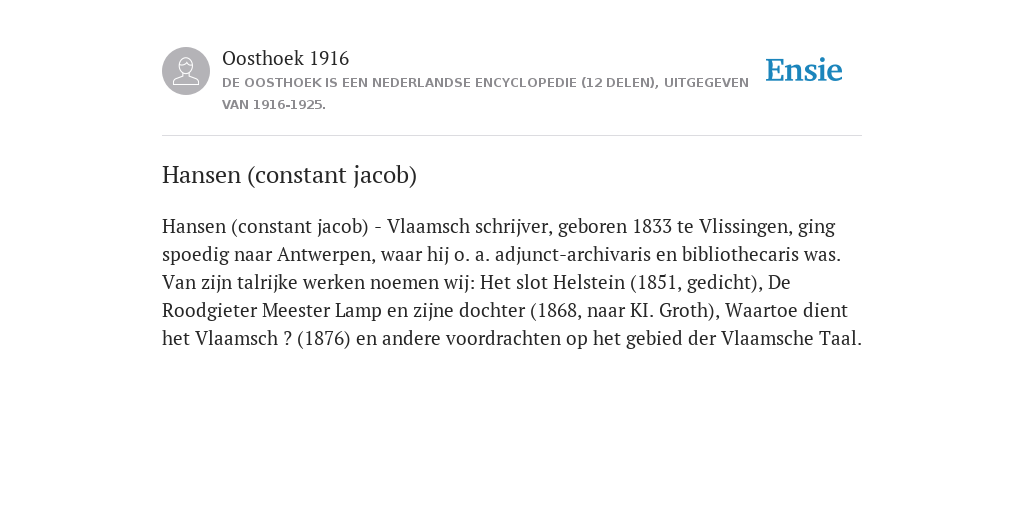 Oosthoek 1916
DE OOSTHOEK IS EEN NEDERLANDSE ENCYCLOPEDIE (12 DELEN), UITGEGEVEN VAN 1916-1925.

Ensie

Hansen (constant jacob)

Hansen (constant jacob) - Vlaamsch schrijver, geboren 1833 te Vlissingen, ging spoedig naar Antwerpen, waar hij o. a. adjunct-archivaris en bibliothecaris was. Van zijn talrijke werken noemen wij: Het slot Helstein (1851, gedicht), De Roodgieter Meester Lamp en zijne dochter (1868, naar KI. Groth), Waartoe dient het Vlaamsch ? (1876) en andere voordrachten op het gebied der Vlaamsche Taal.